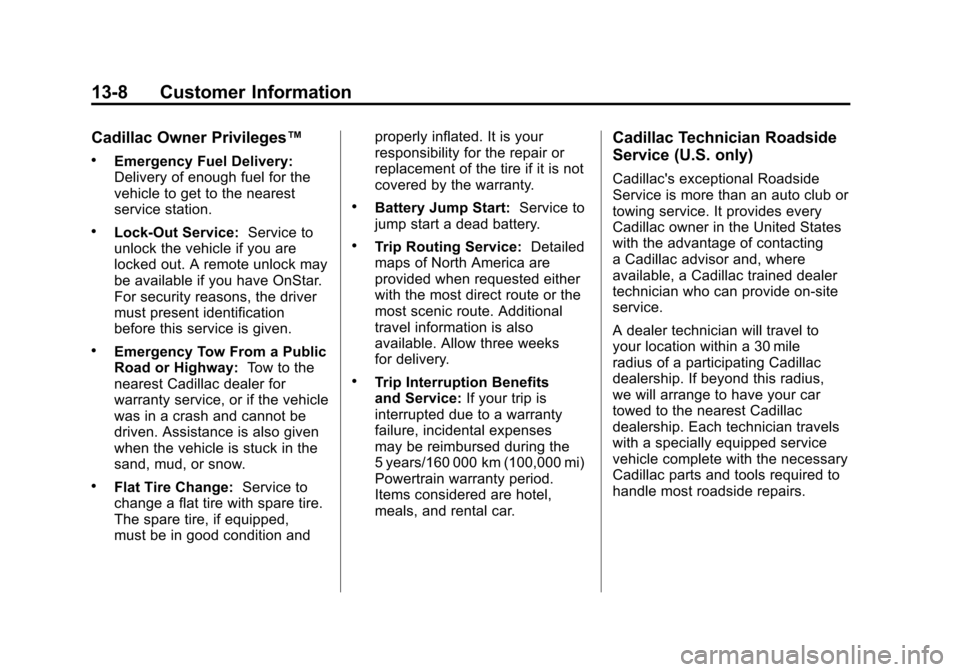 13-8 Customer Information

Cadillac Owner Privileges™

• Emergency Fuel Delivery: Delivery of enough fuel for the vehicle to get to the nearest service station.

• Lock-Out Service: Service to unlock the vehicle if you are locked out. A remote unlock may be available if you have OnStar. For security reasons, the driver must present identification before this service is given.

• Emergency Tow From a Public Road or Highway: Tow to the nearest Cadillac dealer for warranty service, or if the vehicle was in a crash and cannot be driven. Assistance is also given when the vehicle is stuck in the sand, mud, or snow.

• Flat Tire Change: Service to change a flat tire with spare tire. The spare tire, if equipped, must be in good condition and properly inflated. It is your responsibility for the repair or replacement of the tire if it is not covered by the warranty.

• Battery Jump Start: Service to jump start a dead battery.

• Trip Routing Service: Detailed maps of North America are provided when requested either with the most direct route or the most scenic route. Additional travel information is also available. Allow three weeks for delivery.

• Trip Interruption Benefits and Service: If your trip is interrupted due to a warranty failure, incidental expenses may be reimbursed during the 5 years/160 000 km (100,000 mi) Powertrain warranty period. Items considered are hotel, meals, and rental car.

Cadillac Technician Roadside Service (U.S. only)

Cadillac's exceptional Roadside Service is more than an auto club or towing service. It provides every Cadillac owner in the United States with the advantage of contacting a Cadillac advisor and, where available, a Cadillac trained dealer technician who can provide on-site service.

A dealer technician will travel to your location within a 30 mile radius of a participating Cadillac dealership. If beyond this radius, we will arrange to have your car towed to the nearest Cadillac dealership. Each technician travels with a specially equipped service vehicle complete with the necessary Cadillac parts and tools required to handle most roadside repairs.

carmanualsonline.info